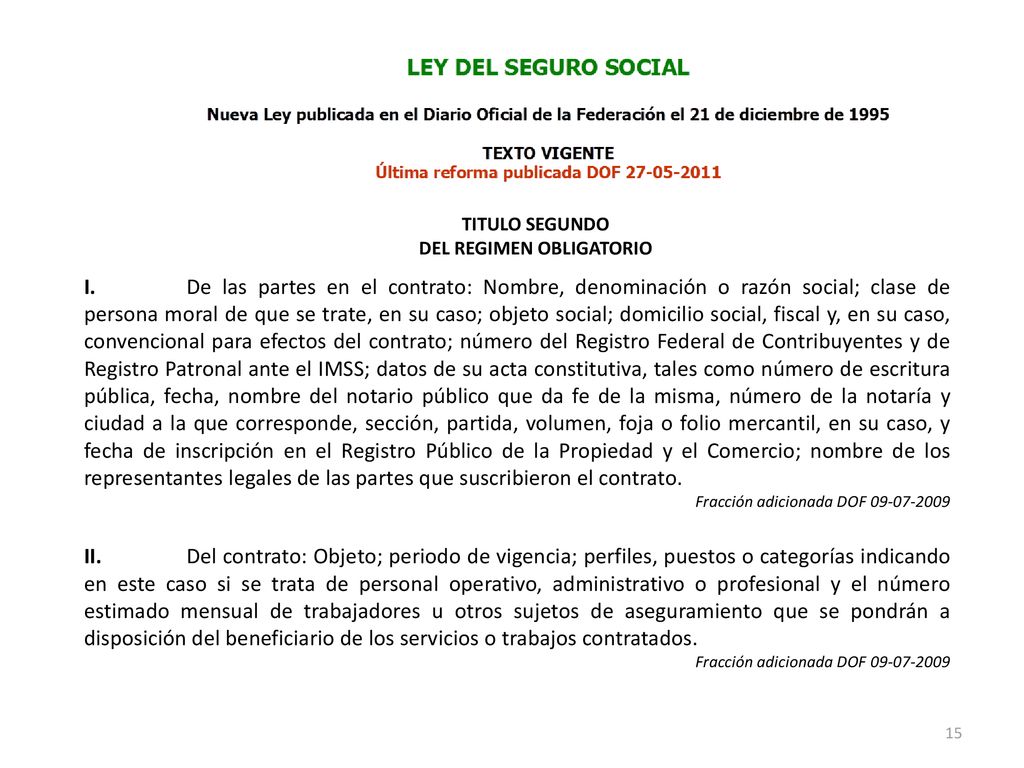 LEY DEL SEGURO SOCIAL

Nueva Ley publicada en el Diario Oficial de la Federación el 21 de diciembre de 1995

TEXTO VIGENTE
Última reforma publicada DOF 27-05-2011

TITULO SEGUNDO
DEL REGIMEN OBLIGATORIO

I. De las partes en el contrato: Nombre, denominación o razón social; clase de persona moral de que se trate, en su caso; objeto social; domicilio social, fiscal y, en su caso, convencional para efectos del contrato; número del Registro Federal de Contribuyentes y de Registro Patronal ante el IMSS; datos de su acta constitutiva, tales como número de escritura pública, fecha, nombre del notario público que da fe de la misma, número de la notaría y ciudad a la que corresponde, sección, partida, volumen, foja o folio mercantil, en su caso, y fecha de inscripción en el Registro Público de la Propiedad y el Comercio; nombre de los representantes legales de las partes que suscribieron el contrato.
Fracción adicionada DOF 09-07-2009

II. Del contrato: Objeto; periodo de vigencia; perfiles, puestos o categorías indicando en este caso si se trata de personal operativo, administrativo o profesional y el número estimado mensual de trabajadores u otros sujetos de aseguramiento que se pondrán a disposición del beneficiario de los servicios o trabajos contratados.
Fracción adicionada DOF 09-07-2009

15